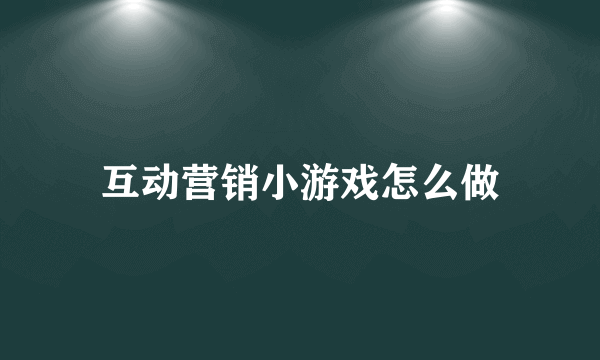 互动营销小游戏怎么做